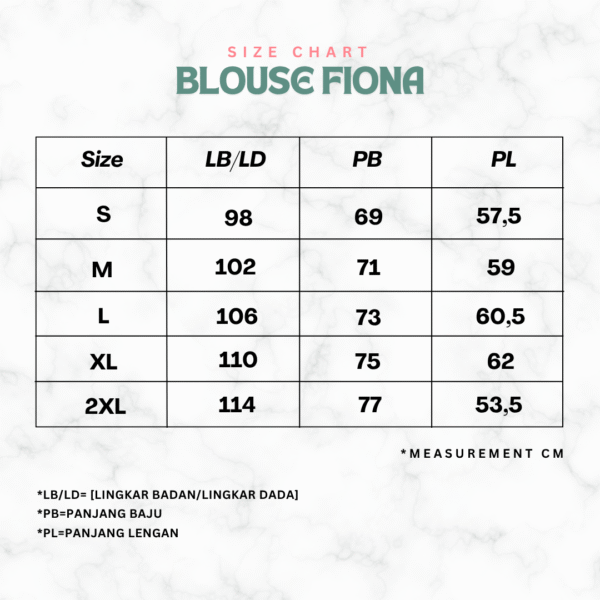 SIZE CHART
BLOUSE FIONA

| Size | LB/LD | PB | PL |
|---|---|---|---|
| S | 98 | 69 | 57,5 |
| M | 102 | 71 | 59 |
| L | 106 | 73 | 60,5 |
| XL | 110 | 75 | 62 |
| 2XL | 114 | 77 | 53,5 |

*MEASUREMENT CM

*LB/LD= [LINGKAR BADAN/LINGKAR DADA]
*PB=PANJANG BAJU
*PL=PANJANG LENGAN